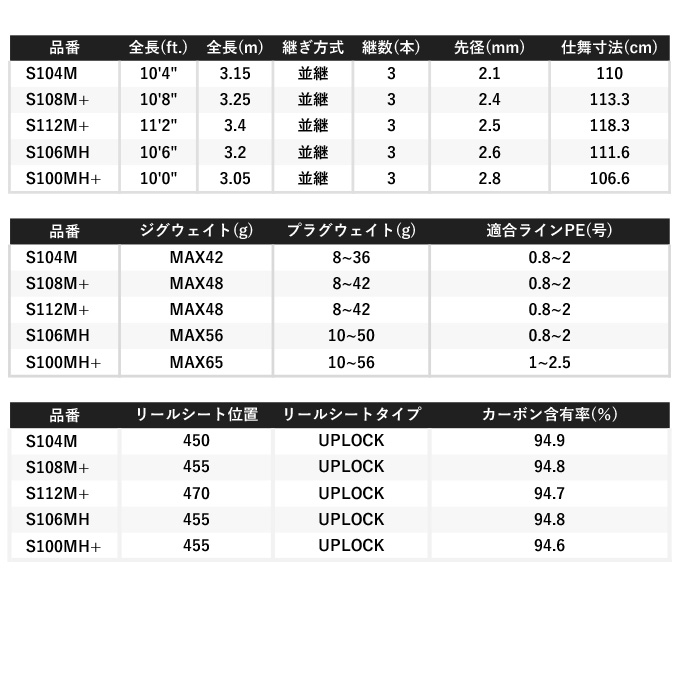 | 品番 | 全長(ft.) | 全長(m) | 継ぎ方式 | 継数(本) | 先径(mm) | 仕舞寸法(cm) |
|---|---|---|---|---|---|---|
| S104M | 10'4" | 3.15 | 並継 | 3 | 2.1 | 110 |
| S108M+ | 10'8" | 3.25 | 並継 | 3 | 2.4 | 113.3 |
| S112M+ | 11'2" | 3.4 | 並継 | 3 | 2.5 | 118.3 |
| S106MH | 10'6" | 3.2 | 並継 | 3 | 2.6 | 111.6 |
| S100MH+ | 10'0" | 3.05 | 並継 | 3 | 2.8 | 106.6 |

| 品番 | ジグウェイト(g) | プラグウェイト(g) | 適合ラインPE(号) |
|---|---|---|---|
| S104M | MAX42 | 8~36 | 0.8~2 |
| S108M+ | MAX48 | 8~42 | 0.8~2 |
| S112M+ | MAX48 | 8~42 | 0.8~2 |
| S106MH | MAX56 | 10~50 | 0.8~2 |
| S100MH+ | MAX65 | 10~56 | 1~2.5 |

| 品番 | リールシート位置 | リールシートタイプ | カーボン含有率(%) |
|---|---|---|---|
| S104M | 450 | UPLOCK | 94.9 |
| S108M+ | 455 | UPLOCK | 94.8 |
| S112M+ | 470 | UPLOCK | 94.7 |
| S106MH | 455 | UPLOCK | 94.8 |
| S100MH+ | 455 | UPLOCK | 94.6 |